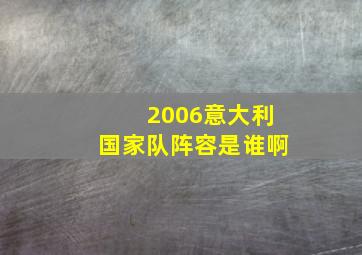 2006意大利
国家队阵容是谁啊